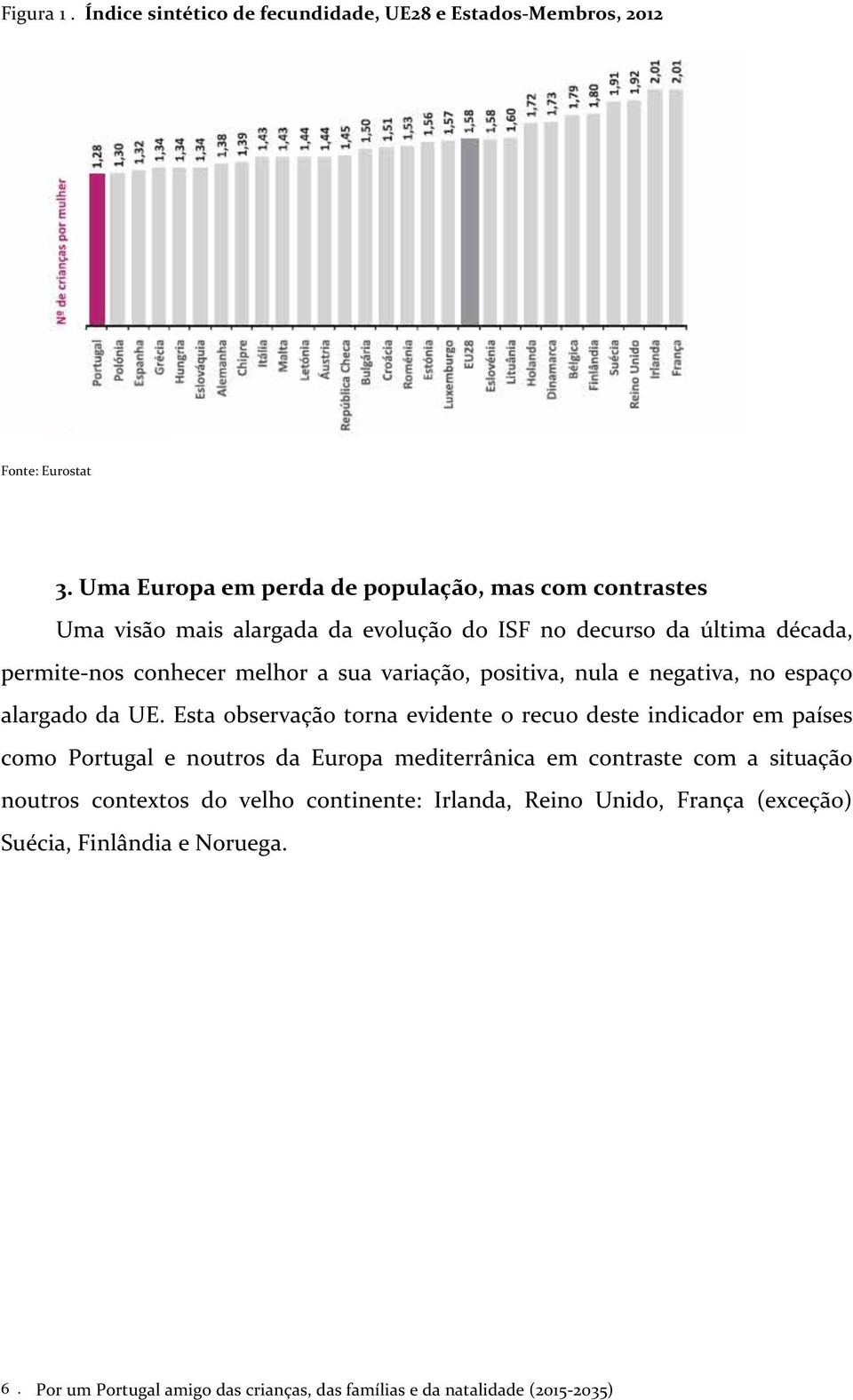 Figura 1 . Índice sintético de fecundidade, UE28 e Estados-Membros, 2012

Nº de crianças por mulher

1,28
1,30
1,32
1,34
1,34
1,34
1,38
1,39
1,43
1,43
1,44
1,44
1,45
1,50
1,51
1,53
1,56
1,57
1,58
1,58
1,60
1,72
1,73
1,79
1,80
1,91
1,92
2,01
2,01

Portugal
Polónia
Espanha
Grécia
Hungria
Eslováquia
Alemanha
Chipre
Itália
Malta
Letónia
Áustria
República Checa
Bulgária
Croácia
Roménia
Estónia
Luxemburgo
EU28
Eslovénia
Lituânia
Holanda
Dinamarca
Bélgica
Finlândia
Suécia
Reino Unido
Irlanda
França

Fonte: Eurostat

3. Uma Europa em perda de população, mas com contrastes

Uma visão mais alargada da evolução do ISF no decurso da última década, permite-nos conhecer melhor a sua variação, positiva, nula e negativa, no espaço alargado da UE. Esta observação torna evidente o recuo deste indicador em países como Portugal e noutros da Europa mediterrânica em contraste com a situação noutros contextos do velho continente: Irlanda, Reino Unido, França (exceção) Suécia, Finlândia e Noruega.

6 . Por um Portugal amigo das crianças, das famílias e da natalidade (2015-2035)